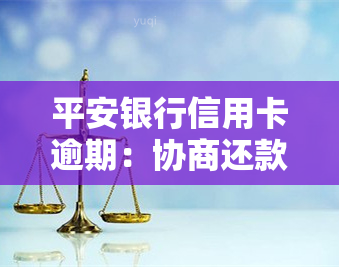 yuqi

平安银行信用卡逾期：协商还款